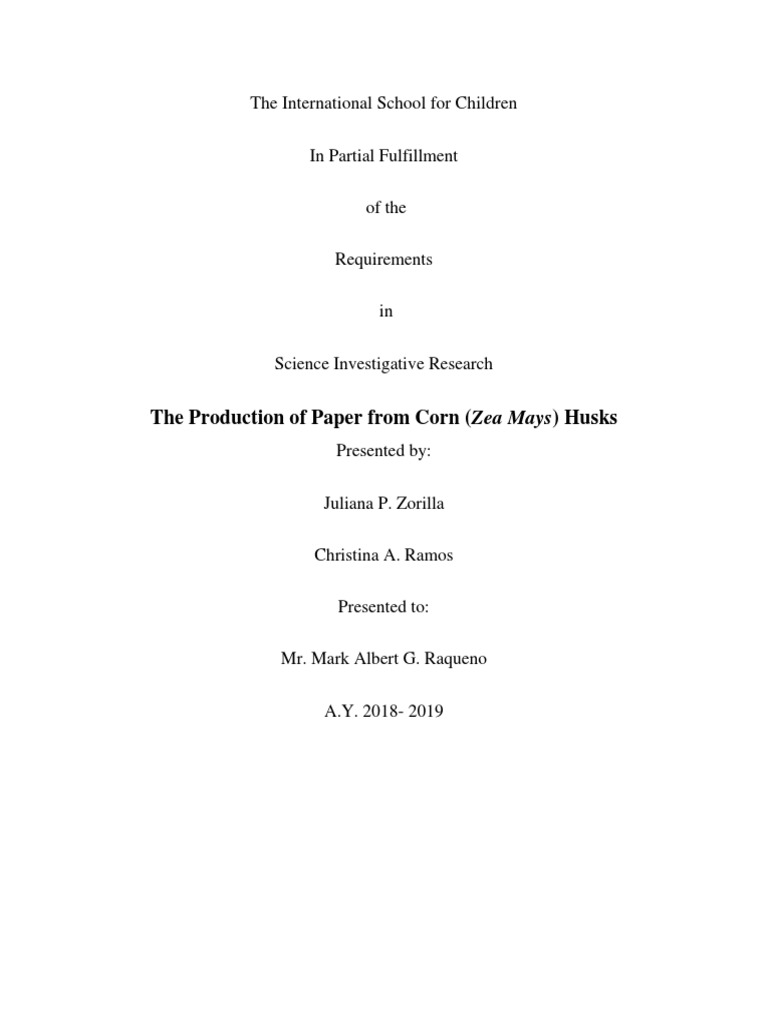 The International School for Children

In Partial Fulfillment

of the

Requirements

in

Science Investigative Research

The Production of Paper from Corn (Zea Mays) Husks

Presented by:

Juliana P. Zorilla

Christina A. Ramos

Presented to:

Mr. Mark Albert G. Raqueno

A.Y. 2018- 2019